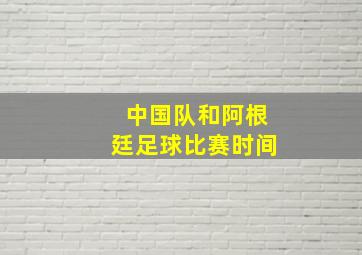 中国队和阿根廷足球比赛时间